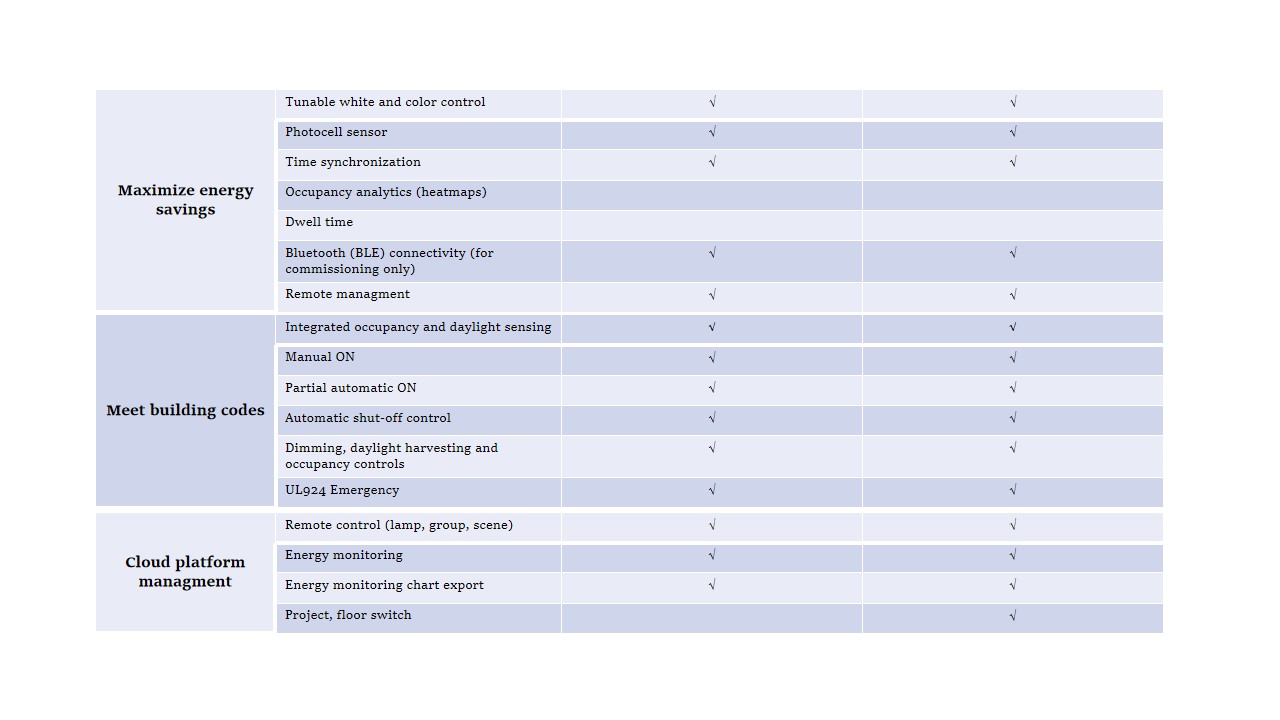 | | | | |
|---|---|---|---|
| Maximize energy savings | Tunable white and color control | √ | √ |
| | Photocell sensor | √ | √ |
| | Time synchronization | √ | √ |
| | Occupancy analytics (heatmaps) | | |
| | Dwell time | | |
| | Bluetooth (BLE) connectivity (for commissioning only) | √ | √ |
| | Remote managment | √ | √ |
| Meet building codes | Integrated occupancy and daylight sensing | √ | √ |
| | Manual ON | √ | √ |
| | Partial automatic ON | √ | √ |
| | Automatic shut-off control | √ | √ |
| | Dimming, daylight harvesting and occupancy controls | √ | √ |
| | UL924 Emergency | √ | √ |
| Cloud platform managment | Remote control (lamp, group, scene) | √ | √ |
| | Energy monitoring | √ | √ |
| | Energy monitoring chart export | √ | √ |
| | Project, floor switch | | √ |